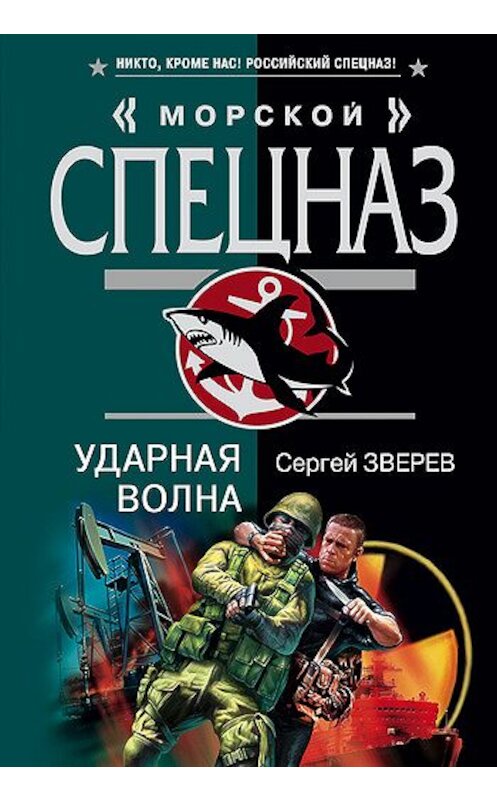 НИКТО, КРОМЕ НАС! РОССИЙСКИЙ СПЕЦНАЗ!

« МОРСКОЙ »
СПЕЦНАЗ

УДАРНАЯ ВОЛНА

Сергей ЗВЕРЕВ